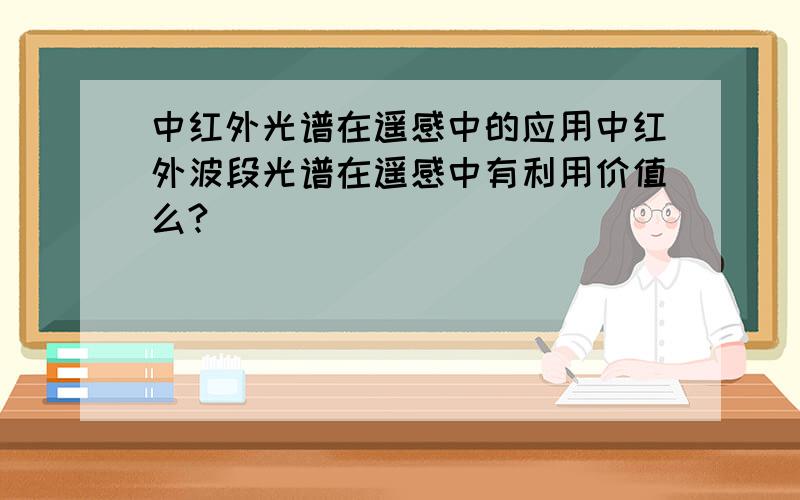 中红外光谱在遥感中的应用中红外波段光谱在遥感中有利用价值么?